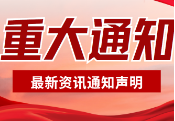 重大通知

最新资讯通知声明